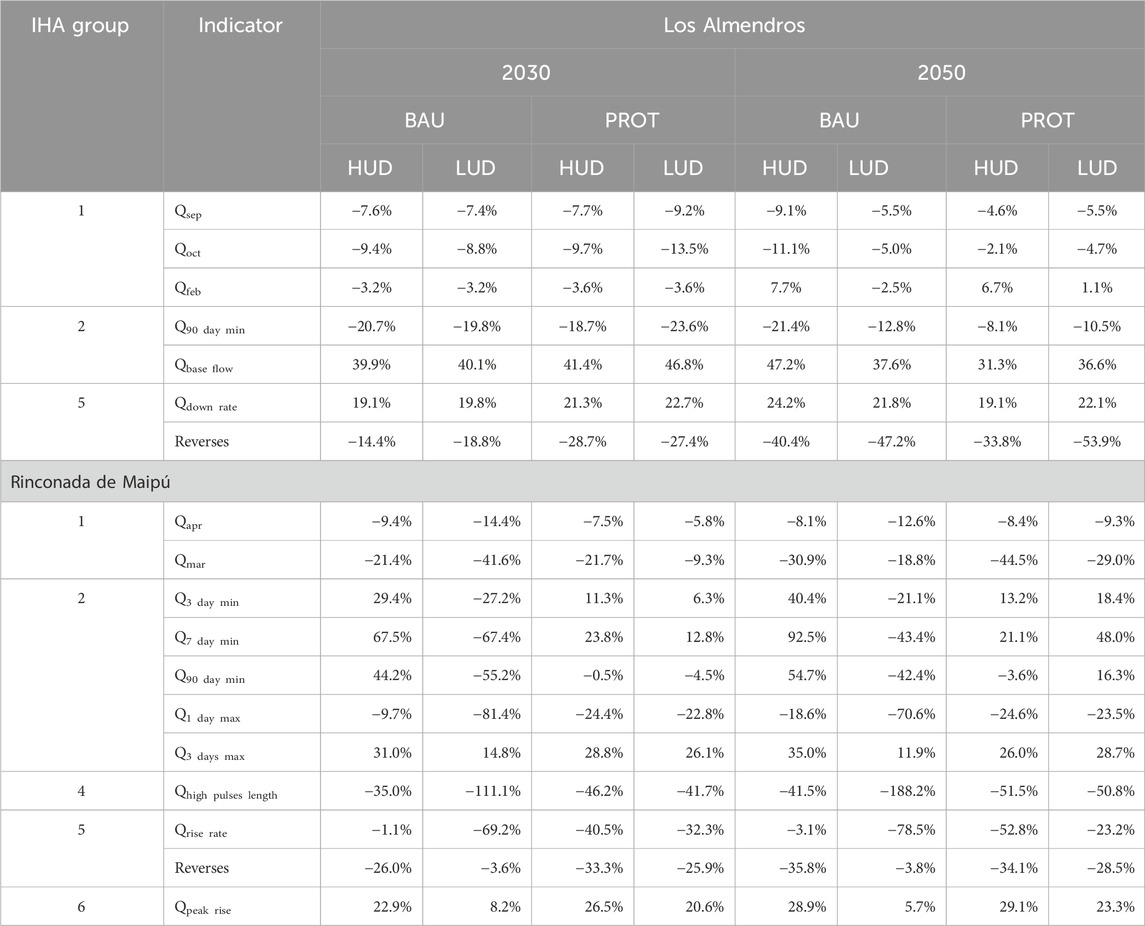 | IHA group | Indicator | Los Almendros | | | | | | | |
|---|---|---|---|---|---|---|---|---|---|
| | | 2030 | | | | 2050 | | | |
| | | BAU | | PROT | | BAU | | PROT | |
| | | HUD | LUD | HUD | LUD | HUD | LUD | HUD | LUD |
| 1 | $Q_{sep}$ | −7.6% | −7.4% | −7.7% | −9.2% | −9.1% | −5.5% | −4.6% | −5.5% |
| | $Q_{oct}$ | −9.4% | −8.8% | −9.7% | −13.5% | −11.1% | −5.0% | −2.1% | −4.7% |
| | $Q_{feb}$ | −3.2% | −3.2% | −3.6% | −3.6% | 7.7% | −2.5% | 6.7% | 1.1% |
| 2 | $Q_{90\ day\ min}$ | −20.7% | −19.8% | −18.7% | −23.6% | −21.4% | −12.8% | −8.1% | −10.5% |
| | $Q_{base\ flow}$ | 39.9% | 40.1% | 41.4% | 46.8% | 47.2% | 37.6% | 31.3% | 36.6% |
| 5 | $Q_{down\ rate}$ | 19.1% | 19.8% | 21.3% | 22.7% | 24.2% | 21.8% | 19.1% | 22.1% |
| | Reverses | −14.4% | −18.8% | −28.7% | −27.4% | −40.4% | −47.2% | −33.8% | −53.9% |
| Rinconada de Maipú | | | | | | | | | |
| 1 | $Q_{apr}$ | −9.4% | −14.4% | −7.5% | −5.8% | −8.1% | −12.6% | −8.4% | −9.3% |
| | $Q_{mar}$ | −21.4% | −41.6% | −21.7% | −9.3% | −30.9% | −18.8% | −44.5% | −29.0% |
| 2 | $Q_{3\ day\ min}$ | 29.4% | −27.2% | 11.3% | 6.3% | 40.4% | −21.1% | 13.2% | 18.4% |
| | $Q_{7\ day\ min}$ | 67.5% | −67.4% | 23.8% | 12.8% | 92.5% | −43.4% | 21.1% | 48.0% |
| | $Q_{90\ day\ min}$ | 44.2% | −55.2% | −0.5% | −4.5% | 54.7% | −42.4% | −3.6% | 16.3% |
| | $Q_{1\ day\ max}$ | −9.7% | −81.4% | −24.4% | −22.8% | −18.6% | −70.6% | −24.6% | −23.5% |
| | $Q_{3\ days\ max}$ | 31.0% | 14.8% | 28.8% | 26.1% | 35.0% | 11.9% | 26.0% | 28.7% |
| 4 | $Q_{high\ pulses\ length}$ | −35.0% | −111.1% | −46.2% | −41.7% | −41.5% | −188.2% | −51.5% | −50.8% |
| 5 | $Q_{rise\ rate}$ | −1.1% | −69.2% | −40.5% | −32.3% | −3.1% | −78.5% | −52.8% | −23.2% |
| | Reverses | −26.0% | −3.6% | −33.3% | −25.9% | −35.8% | −3.8% | −34.1% | −28.5% |
| 6 | $Q_{peak\ rise}$ | 22.9% | 8.2% | 26.5% | 20.6% | 28.9% | 5.7% | 29.1% | 23.3% |